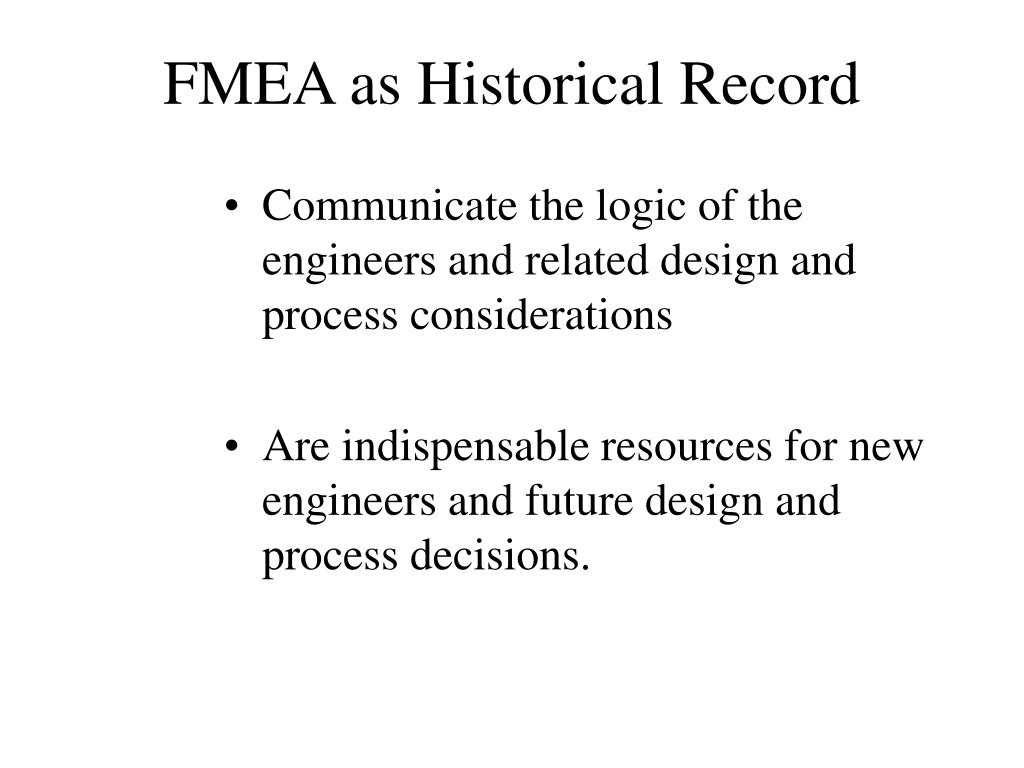 FMEA as Historical Record

• Communicate the logic of the engineers and related design and process considerations

• Are indispensable resources for new engineers and future design and process decisions.